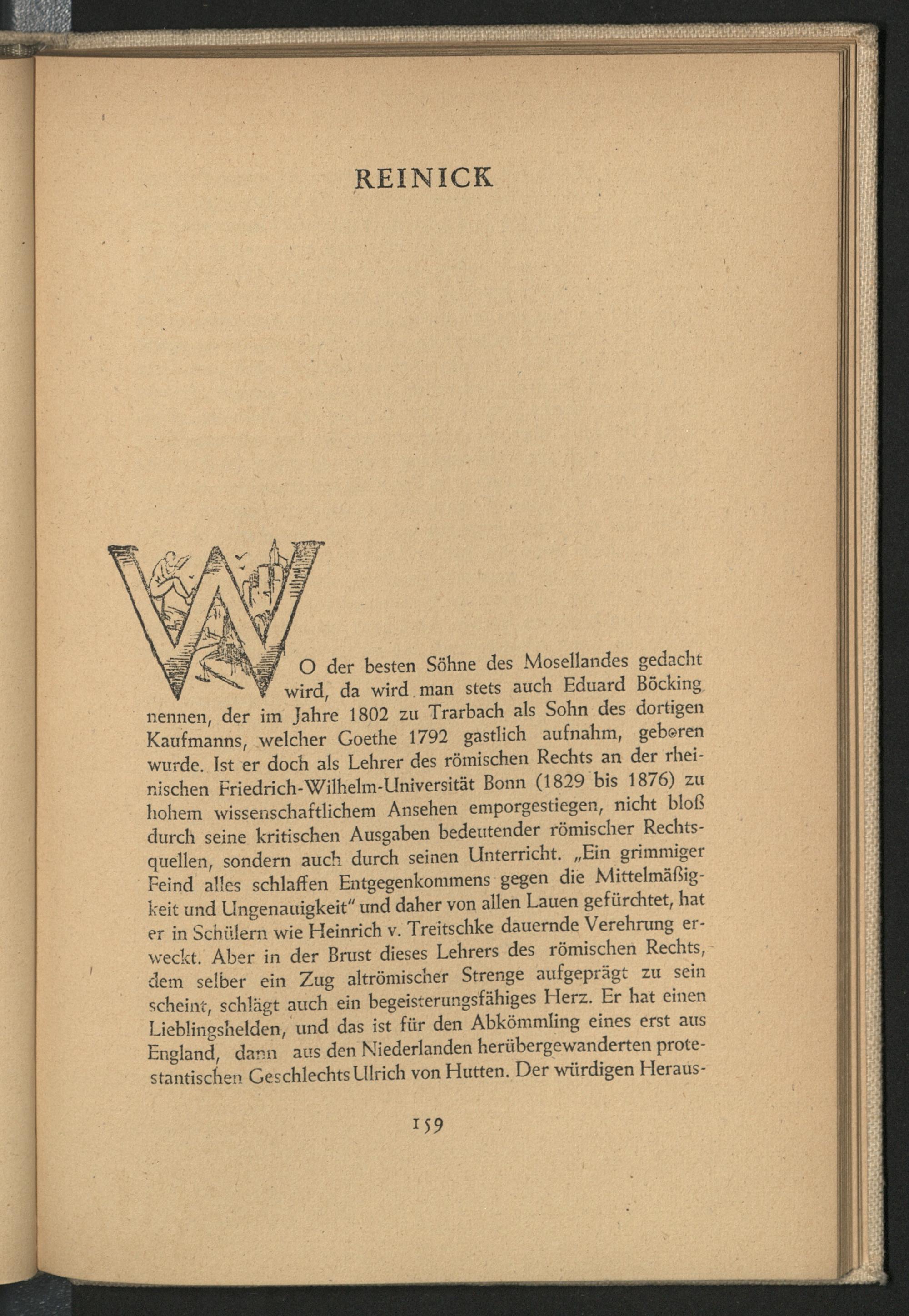 REINICK

WO der besten Söhne des Mosellandes gedacht wird, da wird man stets auch Eduard Böcking nennen, der im Jahre 1802 zu Trarbach als Sohn des dortigen Kaufmanns, welcher Goethe 1792 gastlich aufnahm, geboren wurde. Ist er doch als Lehrer des römischen Rechts an der rheinischen Friedrich-Wilhelm-Universität Bonn (1829 bis 1876) zu hohem wissenschaftlichem Ansehen emporgestiegen, nicht bloß durch seine kritischen Ausgaben bedeutender römischer Rechtsquellen, sondern auch durch seinen Unterricht. „Ein grimmiger Feind alles schlaffen Entgegenkommens gegen die Mittelmäßigkeit und Ungenauigkeit" und daher von allen Lauen gefürchtet, hat er in Schülern wie Heinrich v. Treitschke dauernde Verehrung erweckt. Aber in der Brust dieses Lehrers des römischen Rechts, dem selber ein Zug altrömischer Strenge aufgeprägt zu sein scheint, schlägt auch ein begeisterungsfähiges Herz. Er hat einen Lieblingshelden, und das ist für den Abkömmling eines erst aus England, dann aus den Niederlanden herübergewanderten protestantischen Geschlechts Ulrich von Hutten. Der würdigen Heraus-

159